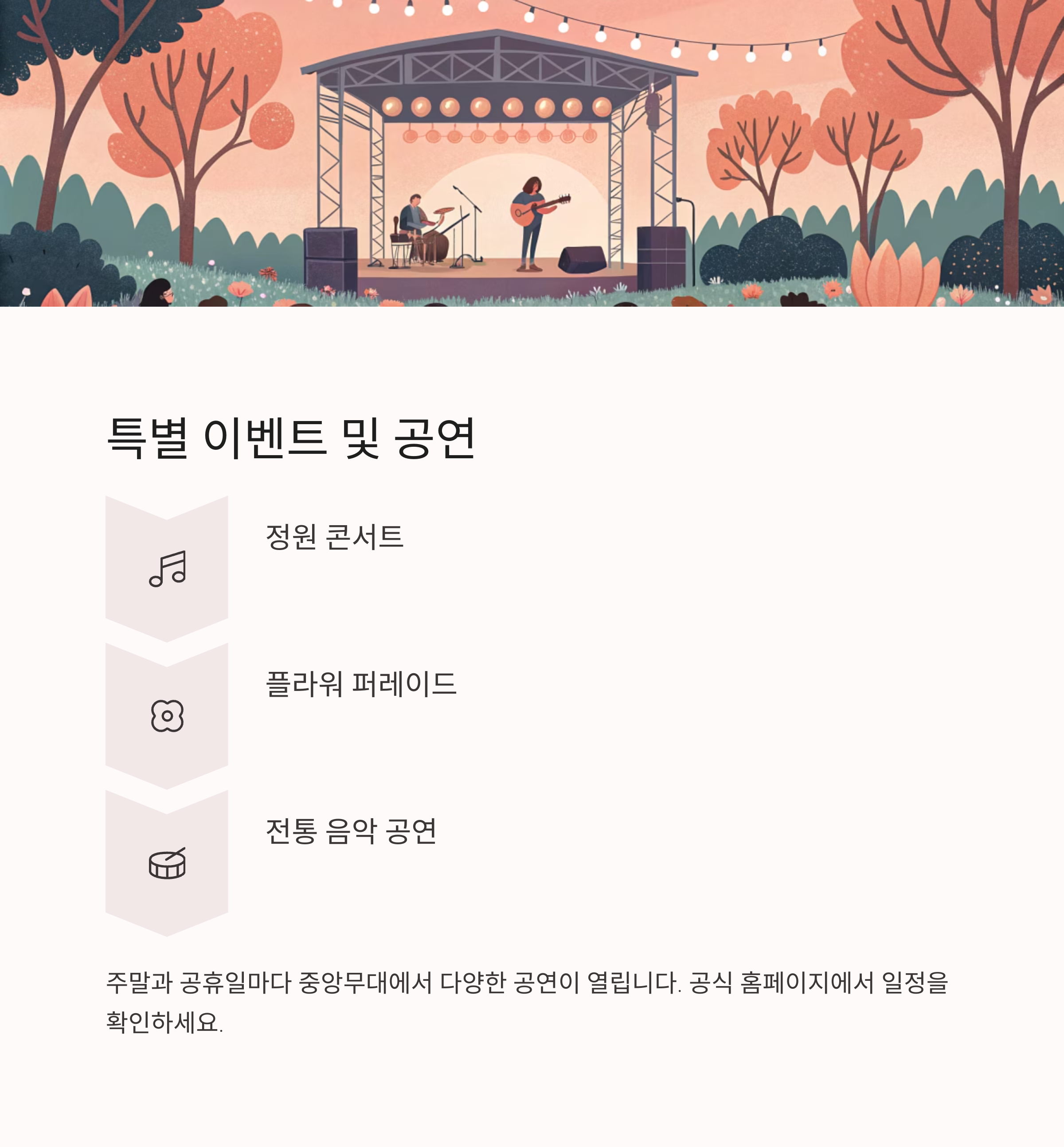 특별 이벤트 및 공연

정원 콘서트

플라워 퍼레이드

전통 음악 공연

주말과 공휴일마다 중앙무대에서 다양한 공연이 열립니다. 공식 홈페이지에서 일정을 확인하세요.